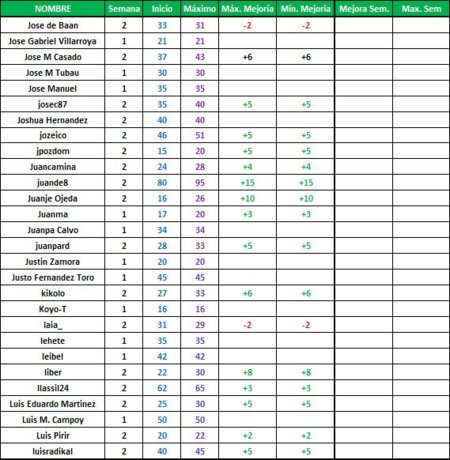 | NOMBRE | Semana | Inicio | Máximo | Máx. Mejoria | Min. Mejoria | Mejora Sem. | Max. Sem |
|---|---|---|---|---|---|---|---|
| Jose de Baan | 2 | 33 | 31 | -2 | -2 | | |
| Jose Gabriel Villarroya | 1 | 21 | 21 | | | | |
| Jose M Casado | 2 | 37 | 43 | +6 | +6 | | |
| Jose M Tubau | 1 | 30 | 30 | | | | |
| Jose Manuel | 1 | 35 | 35 | | | | |
| josec87 | 2 | 35 | 40 | +5 | +5 | | |
| Joshua Hernandez | 2 | 40 | 40 | | | | |
| jozeico | 2 | 46 | 51 | +5 | +5 | | |
| jpozdom | 2 | 15 | 20 | +5 | +5 | | |
| Juancamina | 2 | 24 | 28 | +4 | +4 | | |
| juande8 | 2 | 80 | 95 | +15 | +15 | | |
| Juanje Ojeda | 2 | 16 | 26 | +10 | +10 | | |
| Juanma | 1 | 17 | 20 | +3 | +3 | | |
| Juanpa Calvo | 1 | 34 | 34 | | | | |
| juanpard | 2 | 28 | 33 | +5 | +5 | | |
| Justin Zamora | 1 | 20 | 20 | | | | |
| Justo Fernandez Toro | 1 | 45 | 45 | | | | |
| kikolo | 2 | 27 | 33 | +6 | +6 | | |
| Koyo-T | 1 | 16 | 16 | | | | |
| laia_ | 2 | 31 | 29 | -2 | -2 | | |
| lehete | 1 | 35 | 35 | | | | |
| leibel | 1 | 42 | 42 | | | | |
| liber | 2 | 22 | 30 | +8 | +8 | | |
| llassil24 | 2 | 62 | 65 | +3 | +3 | | |
| Luis Eduardo Martinez | 2 | 25 | 30 | +5 | +5 | | |
| Luis M. Campoy | 1 | 50 | 50 | | | | |
| Luis Pirir | 2 | 20 | 22 | +2 | +2 | | |
| luisradikal | 2 | 40 | 45 | +5 | +5 | | |